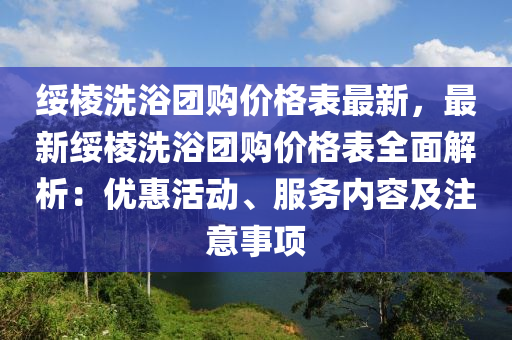 绥棱洗浴团购价格表最新，最新绥棱洗浴团购价格表全面解析：优惠活动、服务内容及注意事项